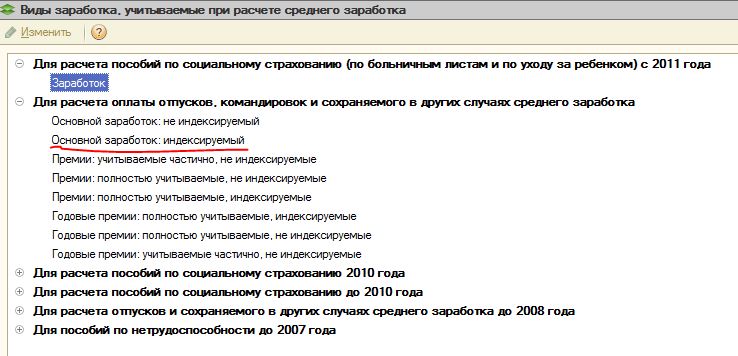 Виды заработка, учитываемые при расчете среднего заработка

Изменить

Для расчета пособий по социальному страхованию (по больничным листам и по уходу за ребенком) с 2011 года

Заработок

Для расчета оплаты отпусков, командировок и сохраняемого в других случаях среднего заработка

Основной заработок: не индексируемый

Основной заработок: индексируемый

Премии: учитываемые частично, не индексируемые

Премии: полностью учитываемые, не индексируемые

Премии: полностью учитываемые, индексируемые

Годовые премии: полностью учитываемые, индексируемые

Годовые премии: полностью учитываемые, не индексируемые

Годовые премии: учитываемые частично, не индексируемые

Для расчета пособий по социальному страхованию 2010 года

Для расчета пособий по социальному страхованию до 2010 года

Для расчета отпусков и сохраняемого в других случаях среднего заработка до 2008 года

Для пособий по нетрудоспособности до 2007 года